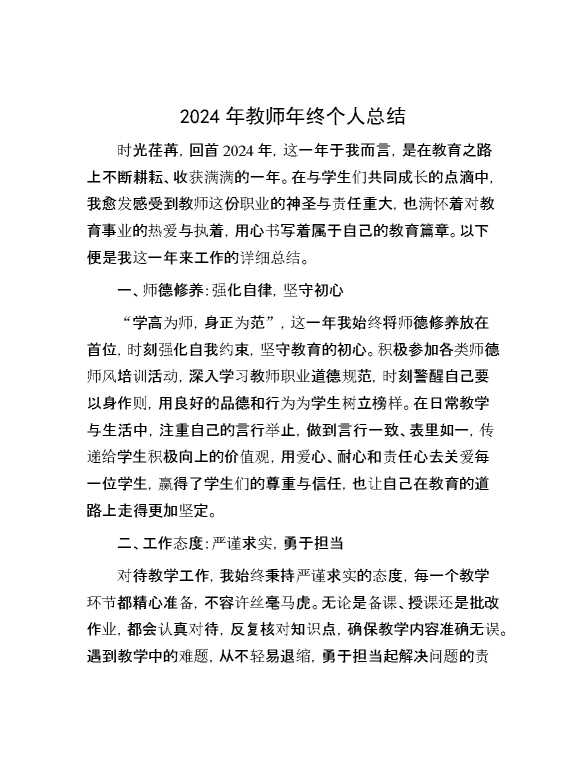 2024 年教师年终个人总结

时光荏苒，回首 2024 年，这一年于我而言，是在教育之路上不断耕耘、收获满满的一年。在与学生们共同成长的点滴中，我愈发感受到教师这份职业的神圣与责任重大，也满怀着对教育事业的热爱与执着，用心书写着属于自己的教育篇章。以下便是我这一年来工作的详细总结。

一、师德修养：强化自律，坚守初心

“学高为师，身正为范”，这一年我始终将师德修养放在首位，时刻强化自我约束，坚守教育的初心。积极参加各类师德师风培训活动，深入学习教师职业道德规范，时刻警醒自己要以身作则，用良好的品德和行为为学生树立榜样。在日常教学与生活中，注重自己的言行举止，做到言行一致、表里如一，传递给学生积极向上的价值观，用爱心、耐心和责任心去关爱每一位学生，赢得了学生们的尊重与信任，也让自己在教育的道路上走得更加坚定。

二、工作态度：严谨求实，勇于担当

对待教学工作，我始终秉持严谨求实的态度，每一个教学环节都精心准备，不容许丝毫马虎。无论是备课、授课还是批改作业，都会认真对待，反复核对知识点，确保教学内容准确无误。遇到教学中的难题，从不轻易退缩，勇于担当起解决问题的责